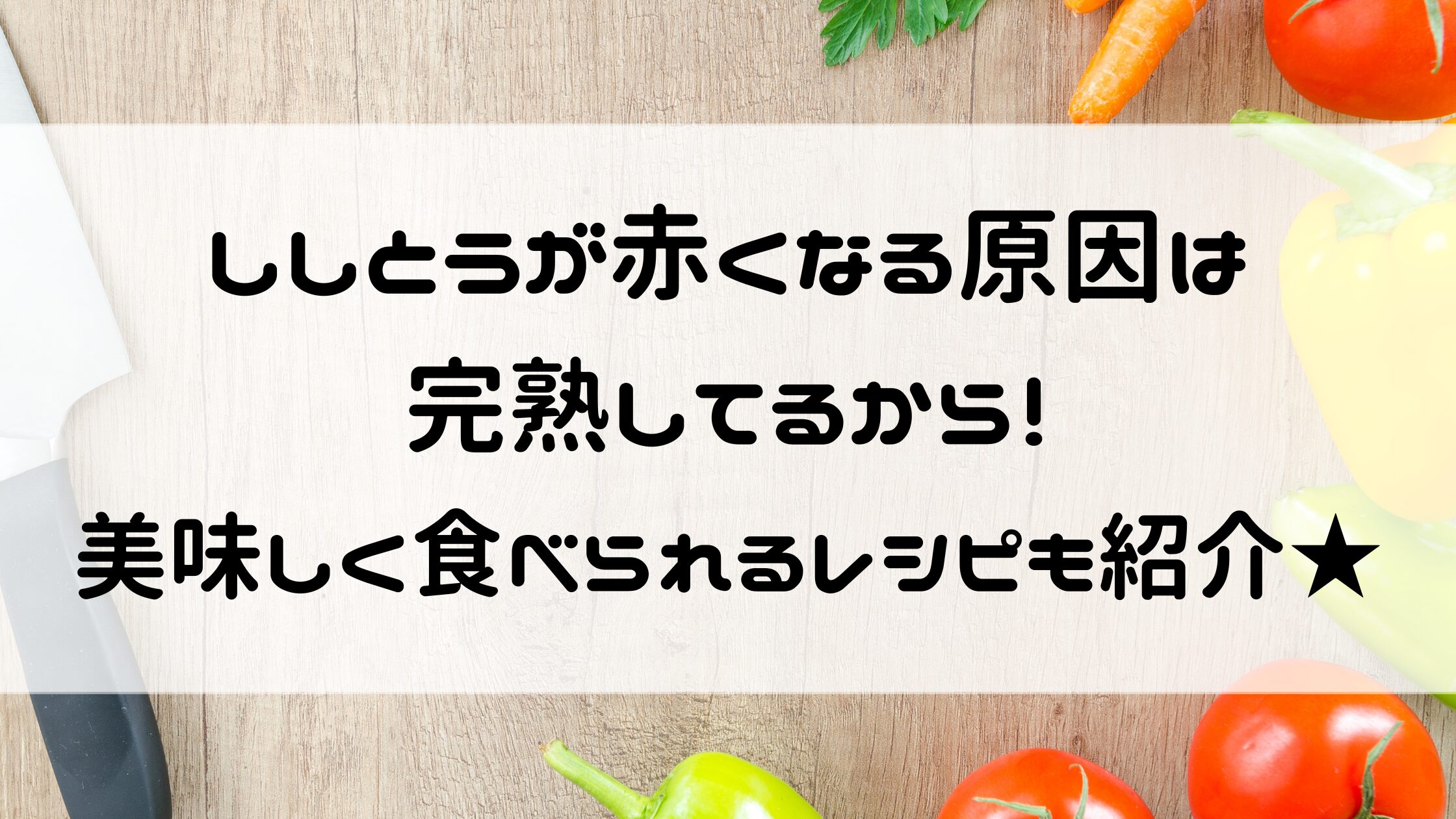 ししとうが赤くなる原因は
完熟してるから!
美味しく食べられるレシピも紹介★